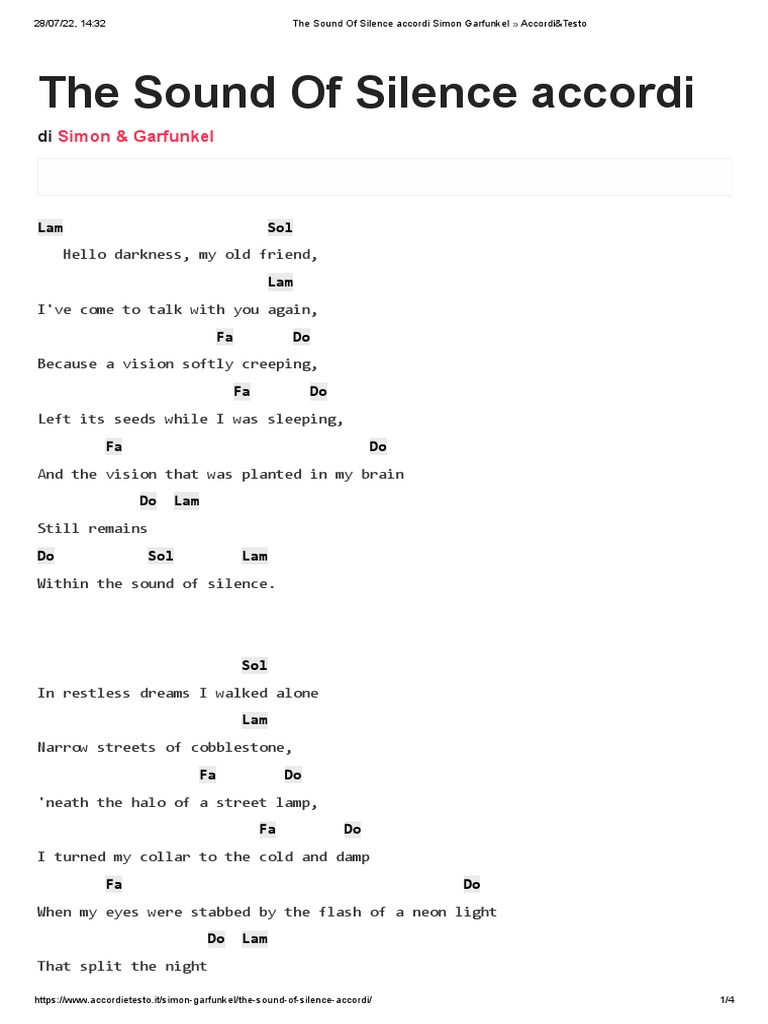 28/07/22, 14:32 The Sound Of Silence accordi Simon Garfunkel » Accordi&Testo

The Sound Of Silence accordi

di Simon & Garfunkel

Lam Sol
Hello darkness, my old friend,
Lam
I've come to talk with you again,
Fa Do
Because a vision softly creeping,
Fa Do
Left its seeds while I was sleeping,
Fa Do
And the vision that was planted in my brain
Do Lam
Still remains
Do Sol Lam
Within the sound of silence.

Sol
In restless dreams I walked alone
Lam
Narrow streets of cobblestone,
Fa Do
'neath the halo of a street lamp,
Fa Do
I turned my collar to the cold and damp
Fa Do
When my eyes were stabbed by the flash of a neon light
Do Lam
That split the night

https://www.accordietesto.it/simon-garfunkel/the-sound-of-silence-accordi/ 1/4